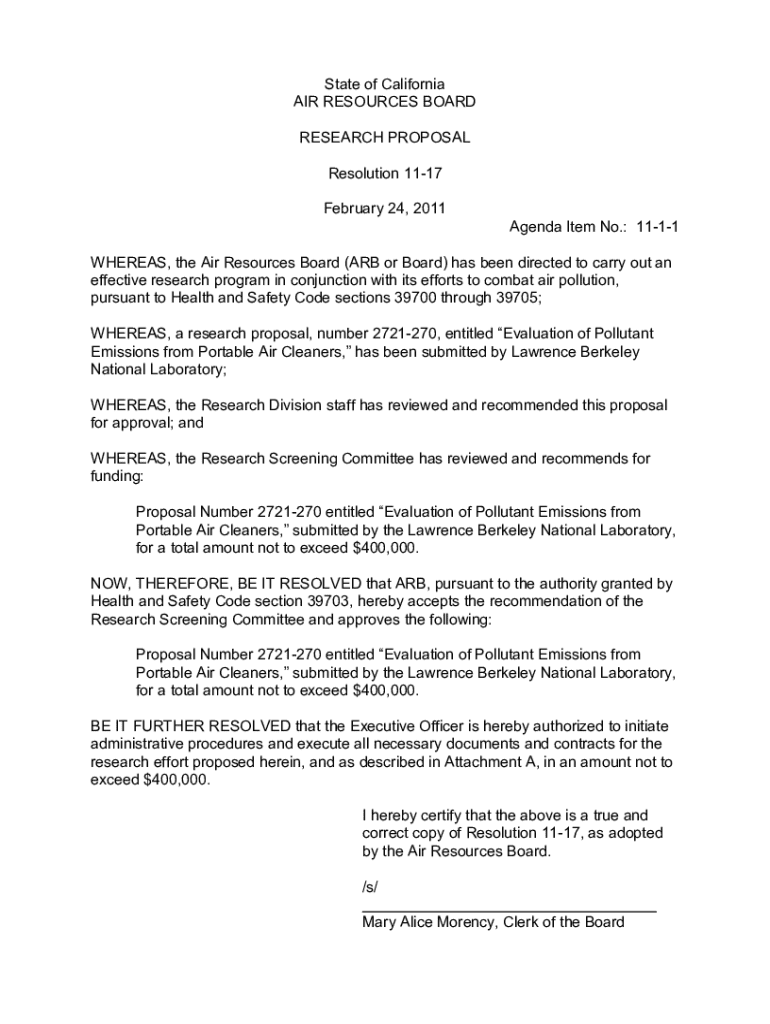 State of California
AIR RESOURCES BOARD

RESEARCH PROPOSAL

Resolution 11-17

February 24, 2011

Agenda Item No.: 11-1-1

WHEREAS, the Air Resources Board (ARB or Board) has been directed to carry out an effective research program in conjunction with its efforts to combat air pollution, pursuant to Health and Safety Code sections 39700 through 39705;

WHEREAS, a research proposal, number 2721-270, entitled “Evaluation of Pollutant Emissions from Portable Air Cleaners,” has been submitted by Lawrence Berkeley National Laboratory;

WHEREAS, the Research Division staff has reviewed and recommended this proposal for approval; and

WHEREAS, the Research Screening Committee has reviewed and recommends for funding:

Proposal Number 2721-270 entitled “Evaluation of Pollutant Emissions from Portable Air Cleaners,” submitted by the Lawrence Berkeley National Laboratory, for a total amount not to exceed $400,000.

NOW, THEREFORE, BE IT RESOLVED that ARB, pursuant to the authority granted by Health and Safety Code section 39703, hereby accepts the recommendation of the Research Screening Committee and approves the following:

Proposal Number 2721-270 entitled “Evaluation of Pollutant Emissions from Portable Air Cleaners,” submitted by the Lawrence Berkeley National Laboratory, for a total amount not to exceed $400,000.

BE IT FURTHER RESOLVED that the Executive Officer is hereby authorized to initiate administrative procedures and execute all necessary documents and contracts for the research effort proposed herein, and as described in Attachment A, in an amount not to exceed $400,000.

I hereby certify that the above is a true and correct copy of Resolution 11-17, as adopted by the Air Resources Board.

/s/

Mary Alice Morency, Clerk of the Board